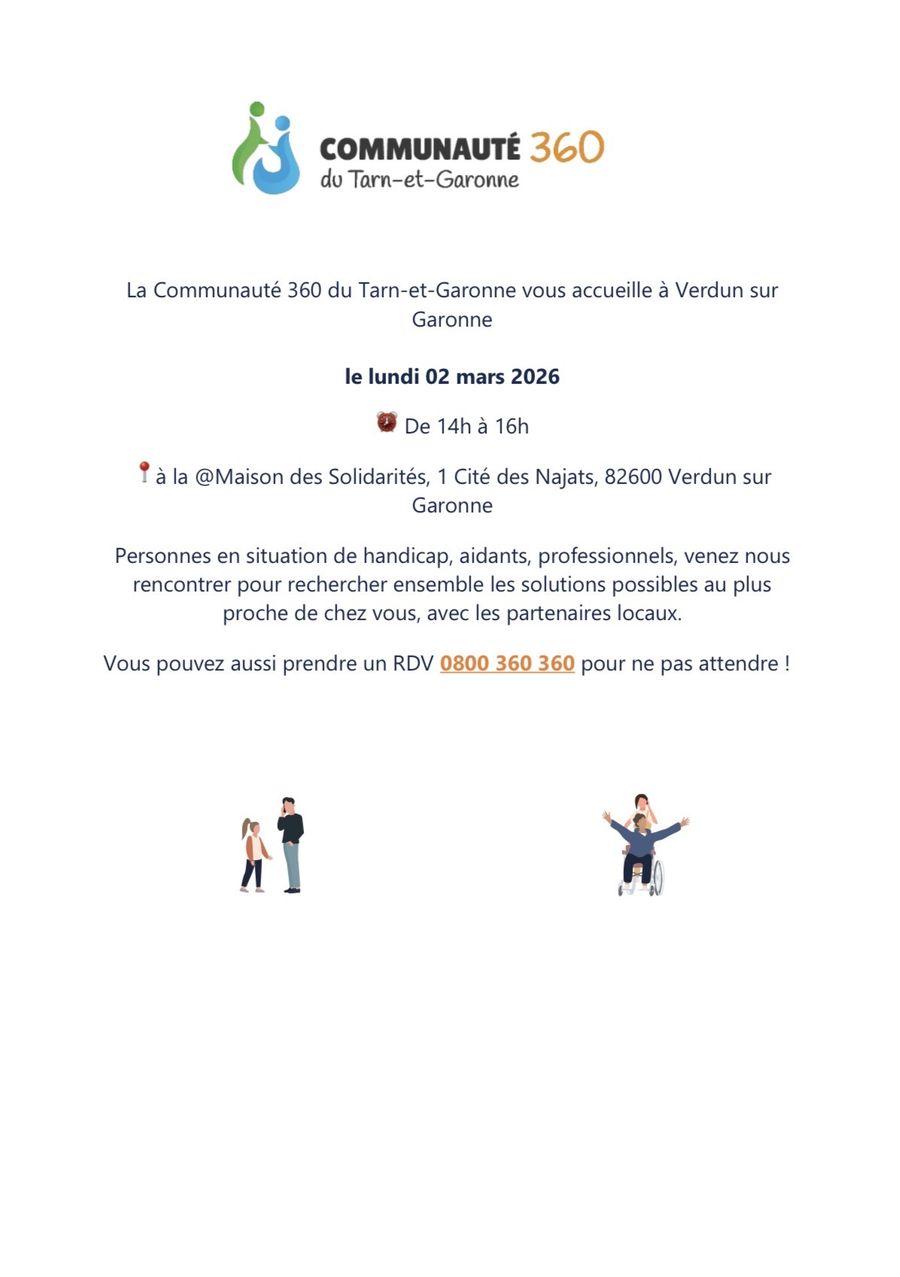 COMMUNAUTÉ 360
du Tarn-et-Garonne

La Communauté 360 du Tarn-et-Garonne vous accueille à Verdun sur Garonne

le lundi 02 mars 2026

De 14h à 16h

à la @Maison des Solidarités, 1 Cité des Najats, 82600 Verdun sur Garonne

Personnes en situation de handicap, aidants, professionnels, venez nous rencontrer pour rechercher ensemble les solutions possibles au plus proche de chez vous, avec les partenaires locaux.

Vous pouvez aussi prendre un RDV 0800 360 360 pour ne pas attendre !